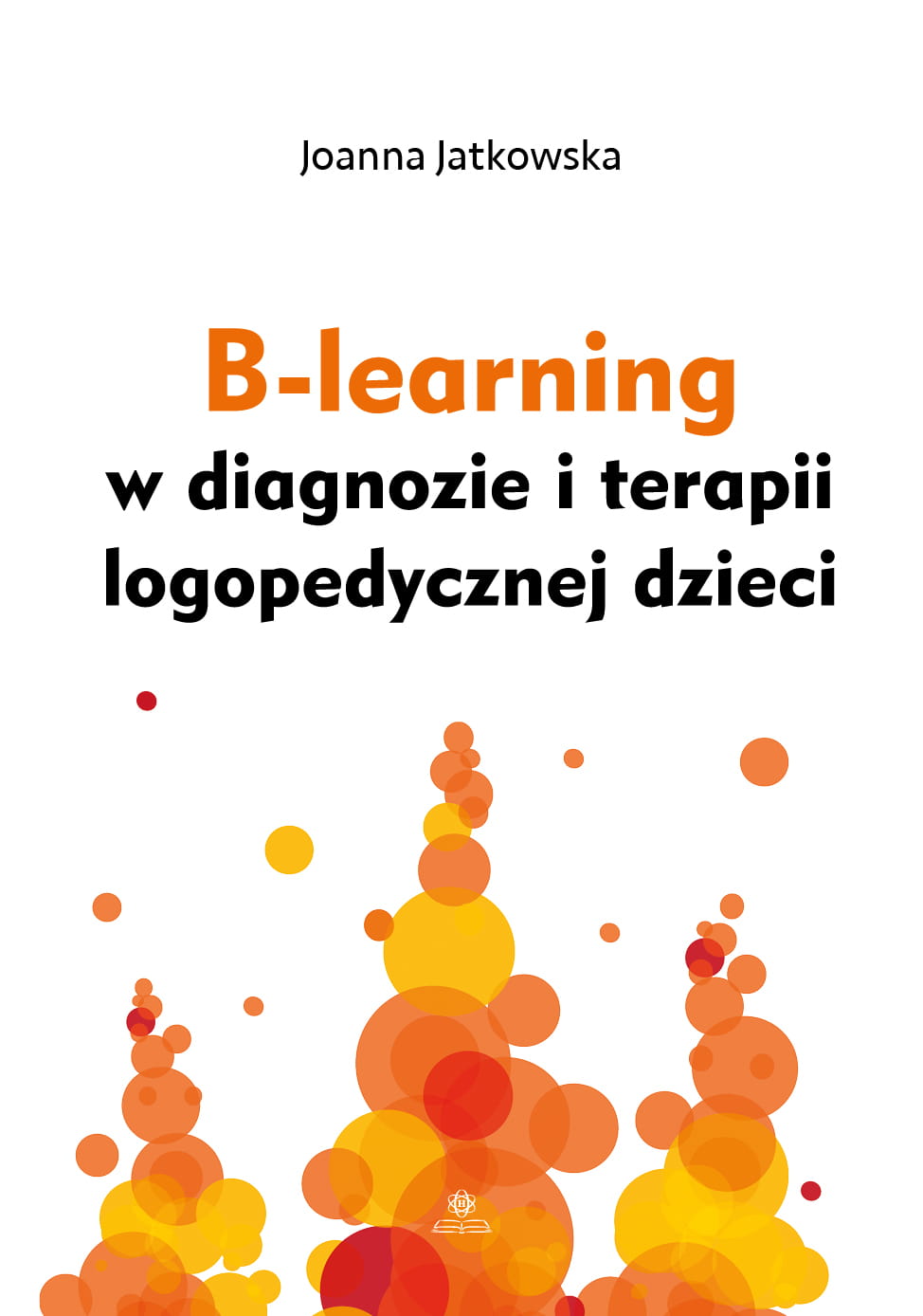 Joanna Jatkowska

B-learning
w diagnozie i terapii logopedycznej dzieci